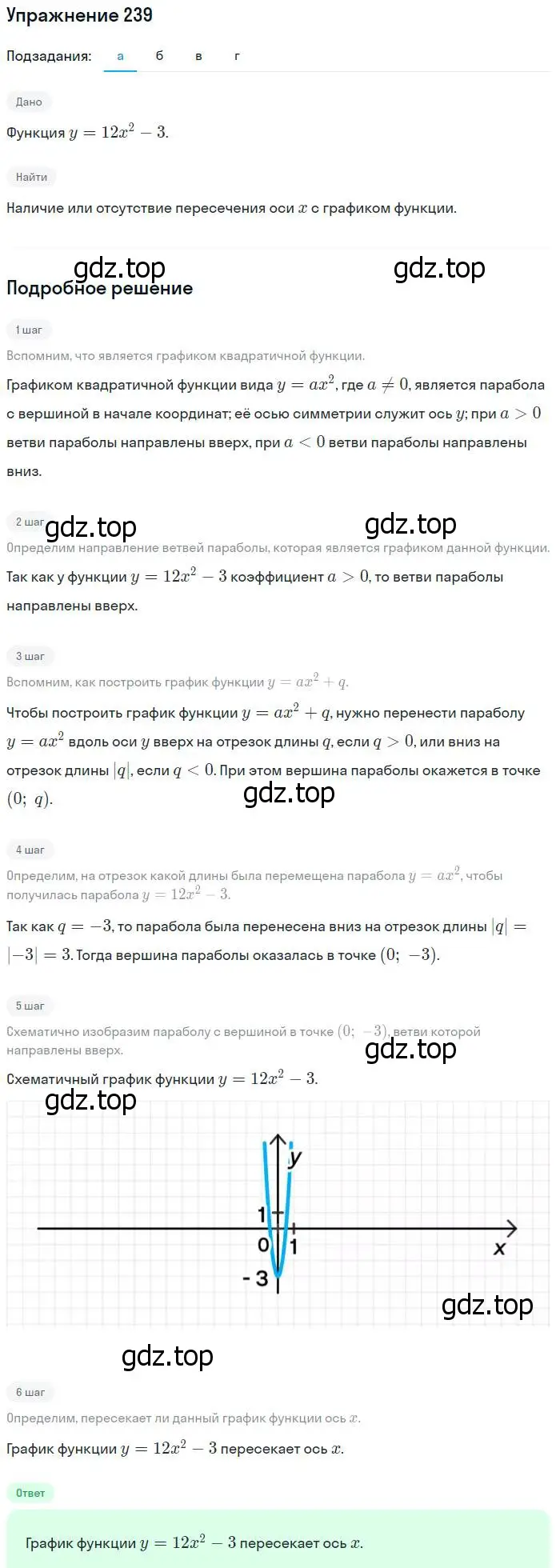 Упражнение 239

Подзадания: а б в г

Дано

Функция $y = 12x^2 - 3$.

Найти

Наличие или отсутствие пересечения оси $x$ с графиком функции.

gdz.top gdz.top

Подробное решение

1 шаг

Вспомним, что является графиком квадратичной функции.

Графиком квадратичной функции вида $y = ax^2$, где $a \neq 0$, является парабола с вершиной в начале координат; её осью симметрии служит ось $y$; при $a > 0$ ветви параболы направлены вверх, при $a < 0$ ветви параболы направлены вниз.

2 шаг gdz.top gdz.top

Определим направление ветвей параболы, которая является графиком данной функции.

Так как у функции $y = 12x^2 - 3$ коэффициент $a > 0$, то ветви параболы направлены вверх.

3 шаг

Вспомним, как построить график функции $y = ax^2 + q$.

Чтобы построить график функции $y = ax^2 + q$, нужно перенести параболу $y = ax^2$ вдоль оси $y$ вверх на отрезок длины $q$, если $q > 0$, или вниз на отрезок длины $|q|$, если $q < 0$. При этом вершина параболы окажется в точке $(0;\ q)$.

gdz.top

4 шаг

Определим, на отрезок какой длины была перемещена парабола $y = ax^2$, чтобы получилась парабола $y = 12x^2 - 3$.

Так как $q = -3$, то парабола была перенесена вниз на отрезок длины $|q| = |-3| = 3$. Тогда вершина параболы оказалась в точке $(0;\ -3)$.

5 шаг

Схематично изобразим параболу с вершиной в точке $(0;\ -3)$, ветви которой направлены вверх.

gdz.top

Схематичный график функции $y = 12x^2 - 3$.

gdz.top

y
1
0
1
x
- 3

gdz.top

gdz.top

6 шаг

Определим, пересекает ли данный график функции ось $x$.

График функции $y = 12x^2 - 3$ пересекает ось $x$.

Ответ

График функции $y = 12x^2 - 3$ пересекает ось $x$.